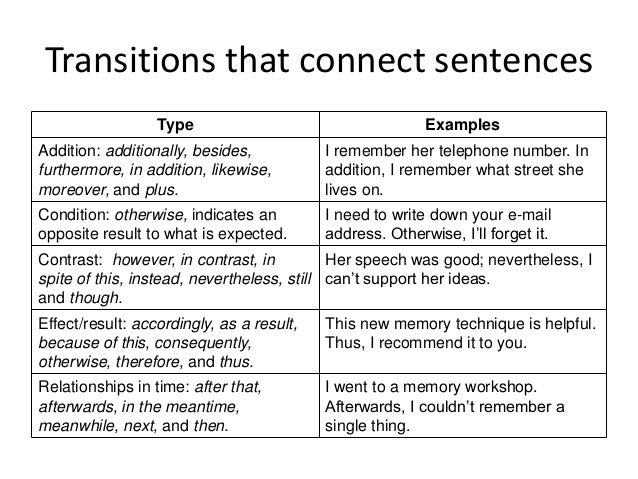 Transitions that connect sentences

| Type | Examples |
|---|---|
| Addition: additionally, besides, furthermore, in addition, likewise, moreover, and plus. | I remember her telephone number. In addition, I remember what street she lives on. |
| Condition: otherwise, indicates an opposite result to what is expected. | I need to write down your e-mail address. Otherwise, I'll forget it. |
| Contrast: however, in contrast, in spite of this, instead, nevertheless, still and though. | Her speech was good; nevertheless, I can't support her ideas. |
| Effect/result: accordingly, as a result, because of this, consequently, otherwise, therefore, and thus. | This new memory technique is helpful. Thus, I recommend it to you. |
| Relationships in time: after that, afterwards, in the meantime, meanwhile, next, and then. | I went to a memory workshop. Afterwards, I couldn't remember a single thing. |